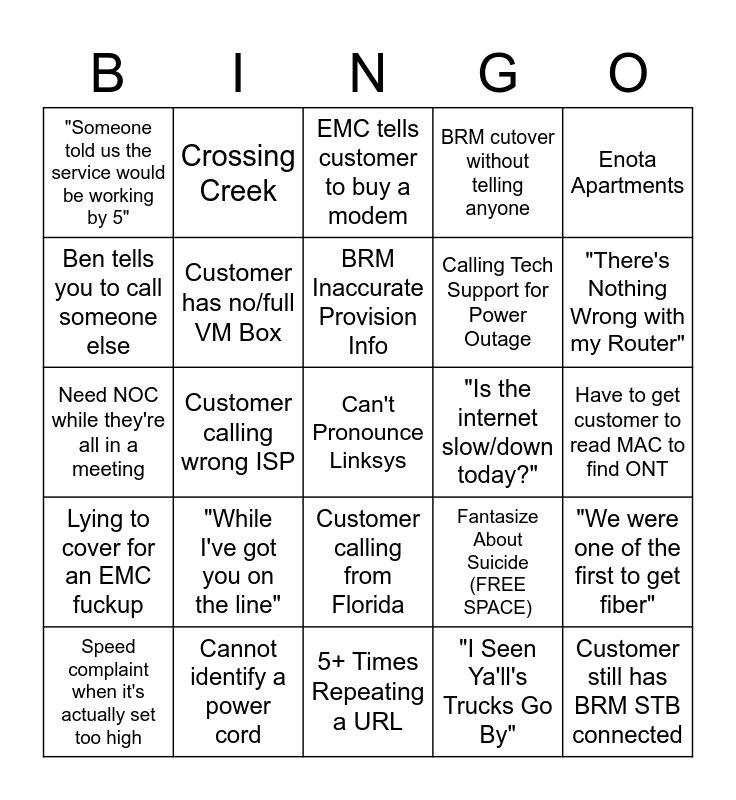 | B | I | N | G | O |
|---|---|---|---|---|
| "Someone told us the service would be working by 5" | Crossing Creek | EMC tells customer to buy a modem | BRM cutover without telling anyone | Enota Apartments |
| Ben tells you to call someone else | Customer has no/full VM Box | BRM Inaccurate Provision Info | Calling Tech Support for Power Outage | "There's Nothing Wrong with my Router" |
| Need NOC while they're all in a meeting | Customer calling wrong ISP | Can't Pronounce Linksys | "Is the internet slow/down today?" | Have to get customer to read MAC to find ONT |
| Lying to cover for an EMC fuckup | "While I've got you on the line" | Customer calling from Florida | Fantasize About Suicide (FREE SPACE) | "We were one of the first to get fiber" |
| Speed complaint when it's actually set too high | Cannot identify a power cord | 5+ Times Repeating a URL | "I Seen Ya'll's Trucks Go By" | Customer still has BRM STB connected |